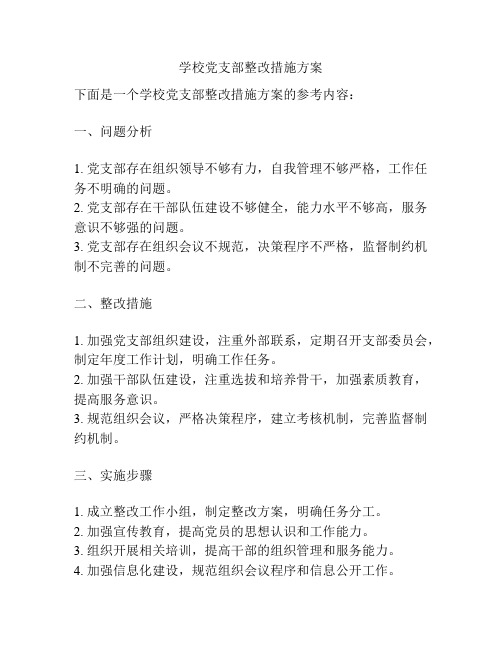 学校党支部整改措施方案

下面是一个学校党支部整改措施方案的参考内容：

一、问题分析

1. 党支部存在组织领导不够有力，自我管理不够严格，工作任务不明确的问题。
2. 党支部存在干部队伍建设不够健全，能力水平不够高，服务意识不够强的问题。
3. 党支部存在组织会议不规范，决策程序不严格，监督制约机制不完善的问题。

二、整改措施

1. 加强党支部组织建设，注重外部联系，定期召开支部委员会，制定年度工作计划，明确工作任务。
2. 加强干部队伍建设，注重选拔和培养骨干，加强素质教育，提高服务意识。
3. 规范组织会议，严格决策程序，建立考核机制，完善监督制约机制。

三、实施步骤

1. 成立整改工作小组，制定整改方案，明确任务分工。
2. 加强宣传教育，提高党员的思想认识和工作能力。
3. 组织开展相关培训，提高干部的组织管理和服务能力。
4. 加强信息化建设，规范组织会议程序和信息公开工作。